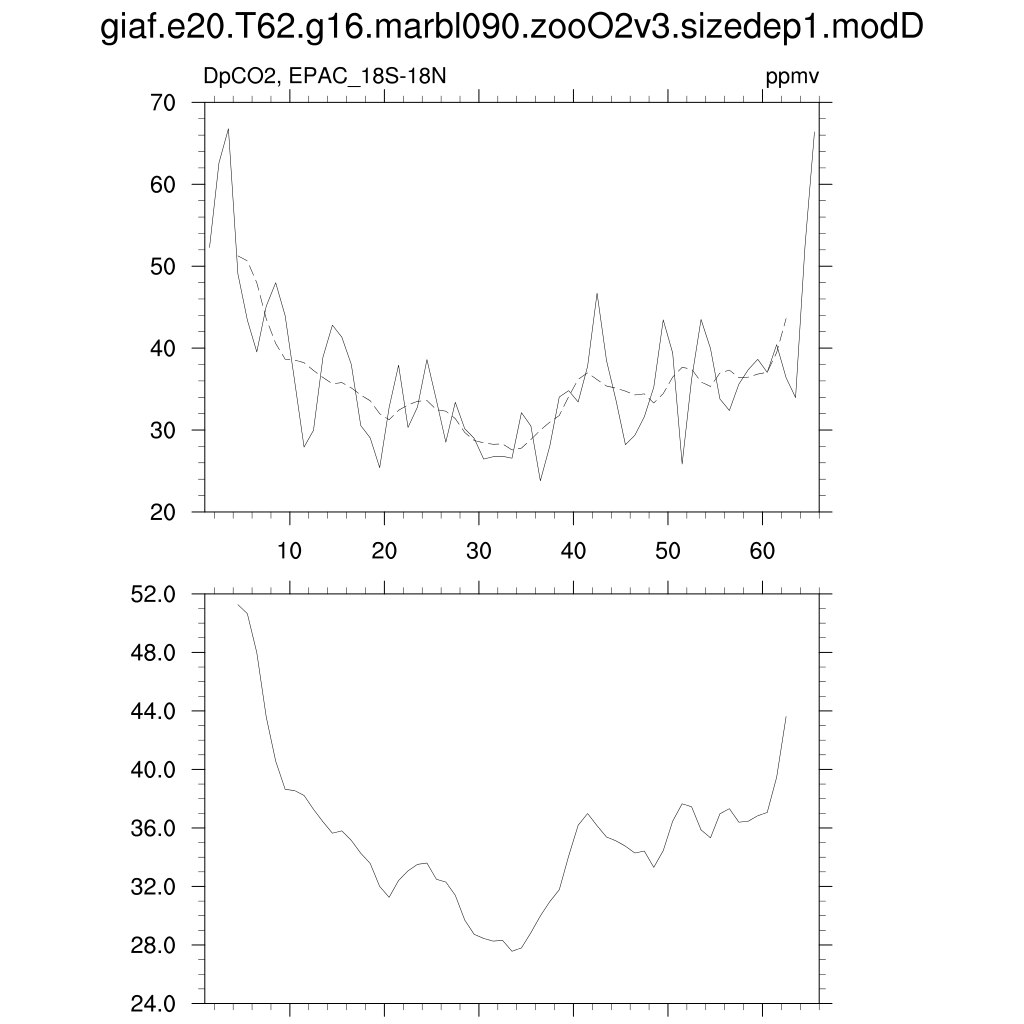 giaf.e20.T62.g16.marbl090.zooO2v3.sizedep1.modD

DpCO2, EPAC_18S-18N

ppmv

70
60
50
40
30
20

10 20 30 40 50 60

52.0
48.0
44.0
40.0
36.0
32.0
28.0
24.0